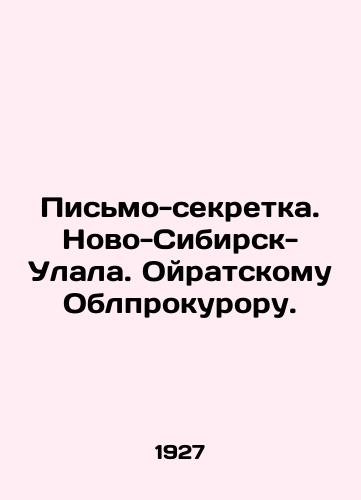 Письмо-секретка. Ново-Сибирск-Улала. Ойратскому Облпрокурору.

1927